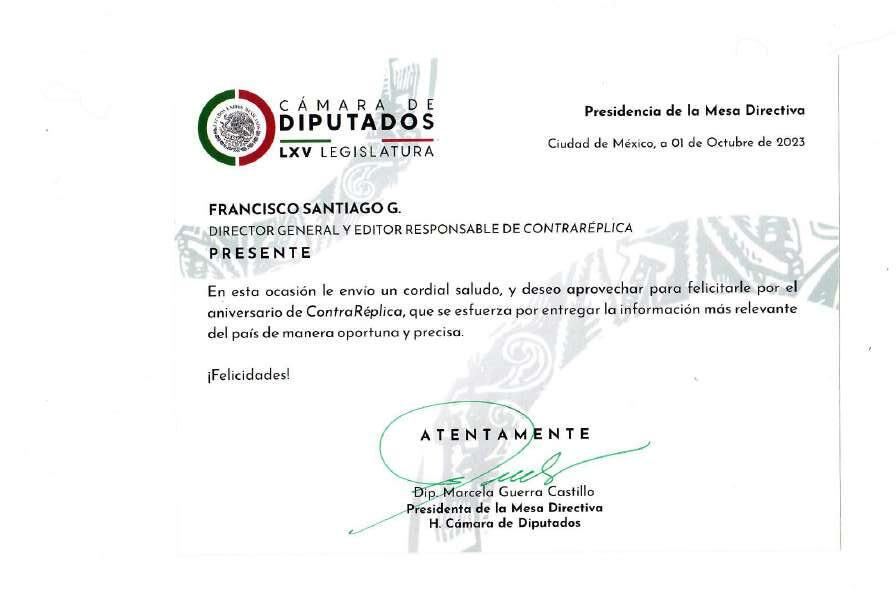 CÁMARA DE DIPUTADOS
LXV LEGISLATURA

Presidencia de la Mesa Directiva

Ciudad de México, a 01 de Octubre de 2023

FRANCISCO SANTIAGO G.
DIRECTOR GENERAL Y EDITOR RESPONSABLE DE CONTRARÉPLICA
PRESENTE

En esta ocasión le envío un cordial saludo, y deseo aprovechar para felicitarle por el aniversario de ContraRéplica, que se esfuerza por entregar la información más relevante del país de manera oportuna y precisa.

¡Felicidades!

ATENTAMENTE

Dip. Marcela Guerra Castillo
Presidenta de la Mesa Directiva
H. Cámara de Diputados